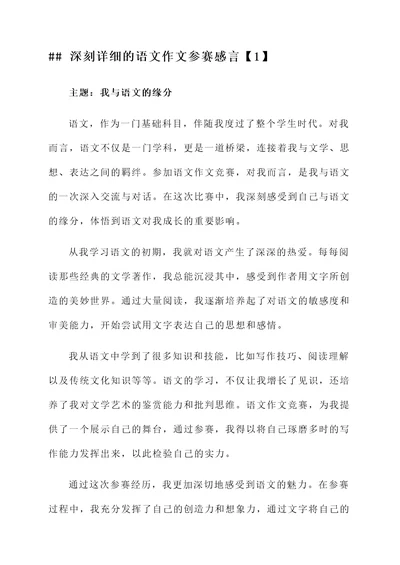 ## 深刻详细的语文作文参赛感言【1】

主题：我与语文的缘分

语文，作为一门基础科目，伴随我度过了整个学生时代。对我而言，语文不仅是一门学科，更是一道桥梁，连接着我与文学、思想、表达之间的羁绊。参加语文作文竞赛，对我而言，是我与语文的一次深入交流与对话。在这次比赛中，我深刻感受到自己与语文的缘分，体悟到语文对我成长的重要影响。

从我学习语文的初期，我就对语文产生了深深的热爱。每每阅读那些经典的文学著作，我总能沉浸其中，感受到作者用文字所创造的美妙世界。通过大量阅读，我逐渐培养起了对语文的敏感度和审美能力，开始尝试用文字表达自己的思想和感情。

我从语文中学到了很多知识和技能，比如写作技巧、阅读理解以及传统文化知识等等。语文的学习，不仅让我增长了见识，还培养了我对文学艺术的鉴赏能力和批判思维。语文作文竞赛，为我提供了一个展示自己的舞台，通过参赛，我得以将自己琢磨多时的写作能力发挥出来，以此检验自己的实力。

通过这次参赛经历，我更加深切地感受到语文的魅力。在参赛过程中，我充分发挥了自己的创造力和想象力，通过文字将自己的